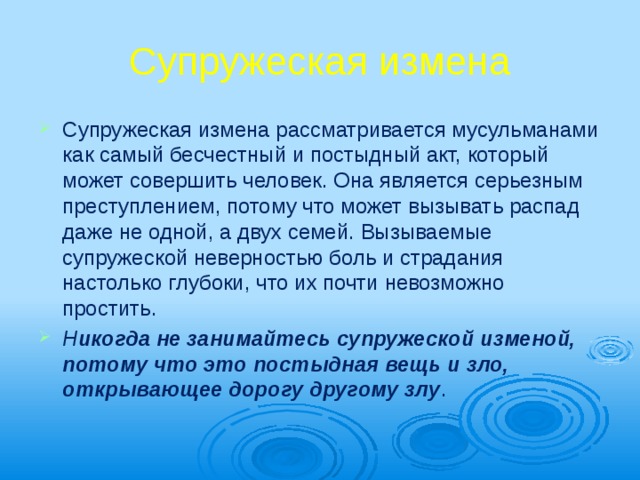 Супружеская измена

Супружеская измена рассматривается мусульманами как самый бесчестный и постыдный акт, который может совершить человек. Она является серьезным преступлением, потому что может вызывать распад даже не одной, а двух семей. Вызываемые супружеской неверностью боль и страдания настолько глубоки, что их почти невозможно простить.

Никогда не занимайтесь супружеской изменой, потому что это постыдная вещь и зло, открывающее дорогу другому злу.